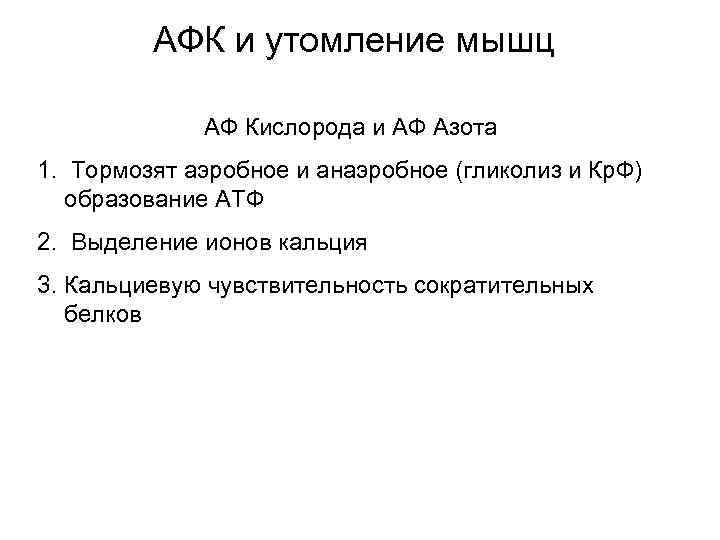 АФК и утомление мышц

АФ Кислорода и АФ Азота

1. Тормозят аэробное и анаэробное (гликолиз и КрФ) образование АТФ

2. Выделение ионов кальция

3. Кальциевую чувствительность сократительных белков